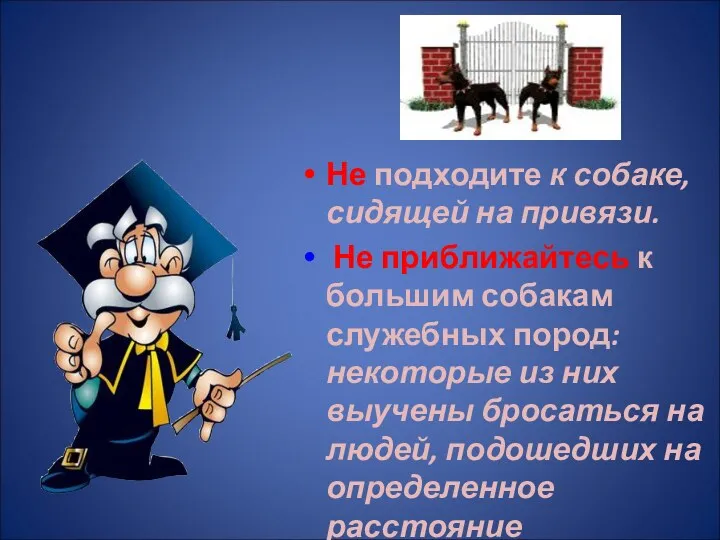 • Не подходите к собаке, сидящей на привязи.

• Не приближайтесь к большим собакам служебных пород: некоторые из них выучены бросаться на людей, подошедших на определенное расстояние